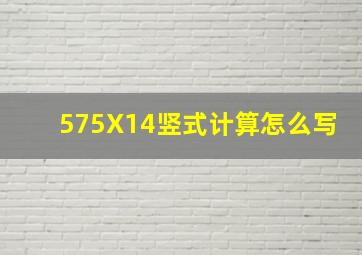 575X14竖式计算怎么写